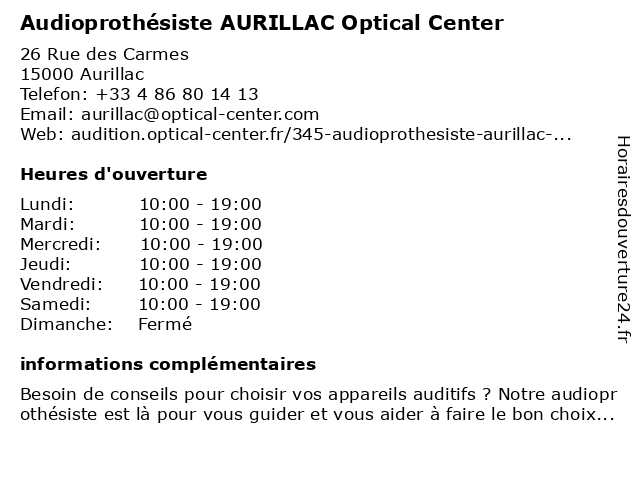 Audioprothésiste AURILLAC Optical Center

26 Rue des Carmes
15000 Aurillac
Telefon: +33 4 86 80 14 13
Email: aurillac@optical-center.com
Web: audition.optical-center.fr/345-audioprothesiste-aurillac-...

Heures d'ouverture

| | |
|---|---|
| Lundi: | 10:00 - 19:00 |
| Mardi: | 10:00 - 19:00 |
| Mercredi: | 10:00 - 19:00 |
| Jeudi: | 10:00 - 19:00 |
| Vendredi: | 10:00 - 19:00 |
| Samedi: | 10:00 - 19:00 |
| Dimanche: | Fermé |

informations complémentaires

Besoin de conseils pour choisir vos appareils auditifs ? Notre audioprothésiste est là pour vous guider et vous aider à faire le bon choix...

Horairesdouverture24.fr